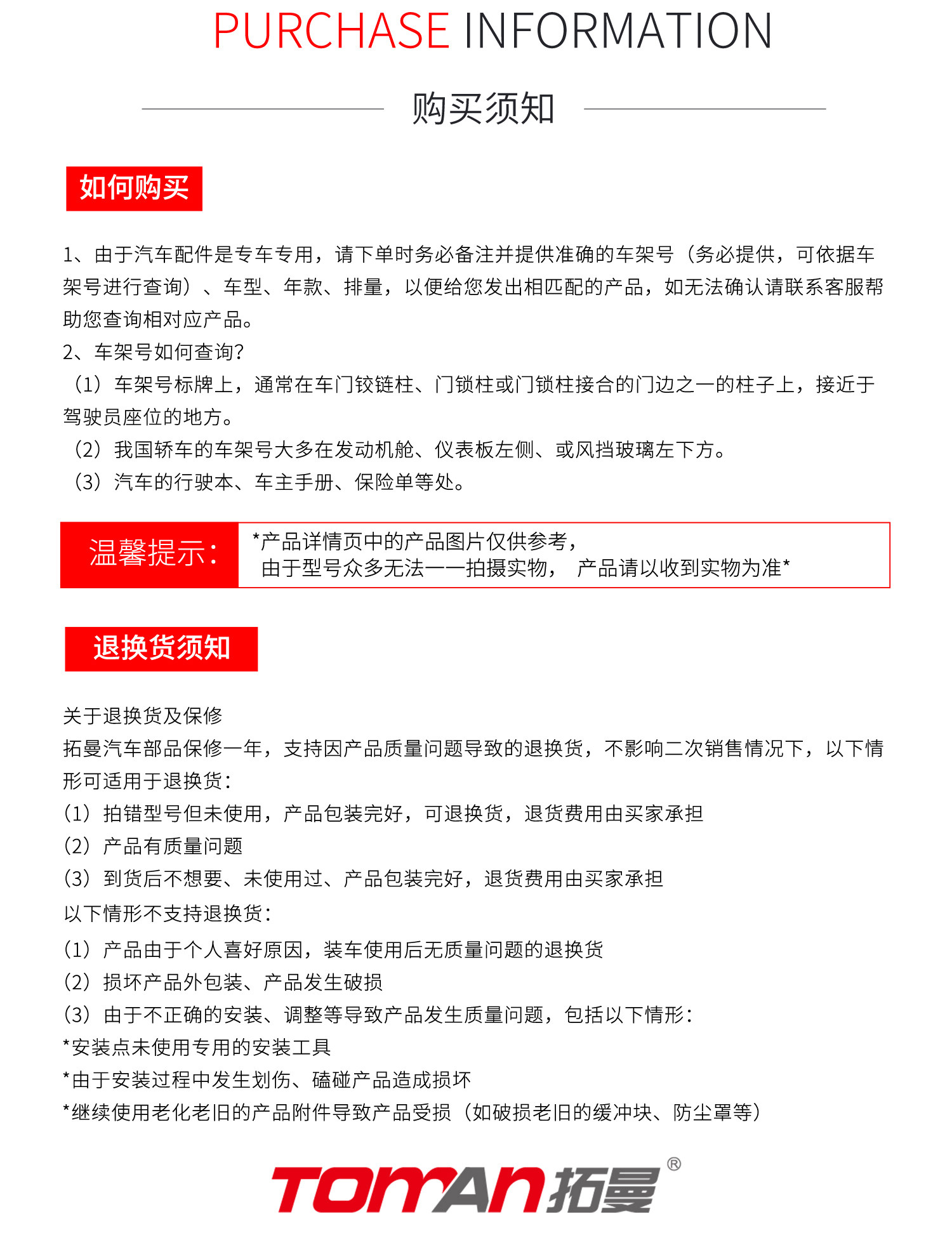 PURCHASE INFORMATION

购买须知

如何购买

1、由于汽车配件是专车专用，请下单时务必备注并提供准确的车架号（务必提供，可依据车架号进行查询）、车型、年款、排量，以便给您发出相匹配的产品，如无法确认请联系客服帮助您查询相对应产品。
2、车架号如何查询?
（1）车架号标牌上，通常在车门铰链柱、门锁柱或门锁柱接合的门边之一的柱子上，接近于驾驶员座位的地方。
（2）我国轿车的车架号大多在发动机舱、仪表板左侧、或风挡玻璃左下方。
（3）汽车的行驶本、车主手册、保险单等处。

温馨提示：
*产品详情页中的产品图片仅供参考，
由于型号众多无法一一拍摄实物， 产品请以收到实物为准*

退换货须知

关于退换货及保修
拓曼汽车部品保修一年，支持因产品质量问题导致的退换货，不影响二次销售情况下，以下情形可适用于退换货：
(1）拍错型号但未使用，产品包装完好，可退换货，退货费用由买家承担
(2）产品有质量问题
(3）到货后不想要、未使用过、产品包装完好，退货费用由买家承担
以下情形不支持退换货：
(1）产品由于个人喜好原因，装车使用后无质量问题的退换货
(2）损坏产品外包装、产品发生破损
(3）由于不正确的安装、调整等导致产品发生质量问题，包括以下情形：
*安装点未使用专用的安装工具
*由于安装过程中发生划伤、磕碰产品造成损坏
*继续使用老化老旧的产品附件导致产品受损（如破损老旧的缓冲块、防尘罩等）

TOMAN拓曼®